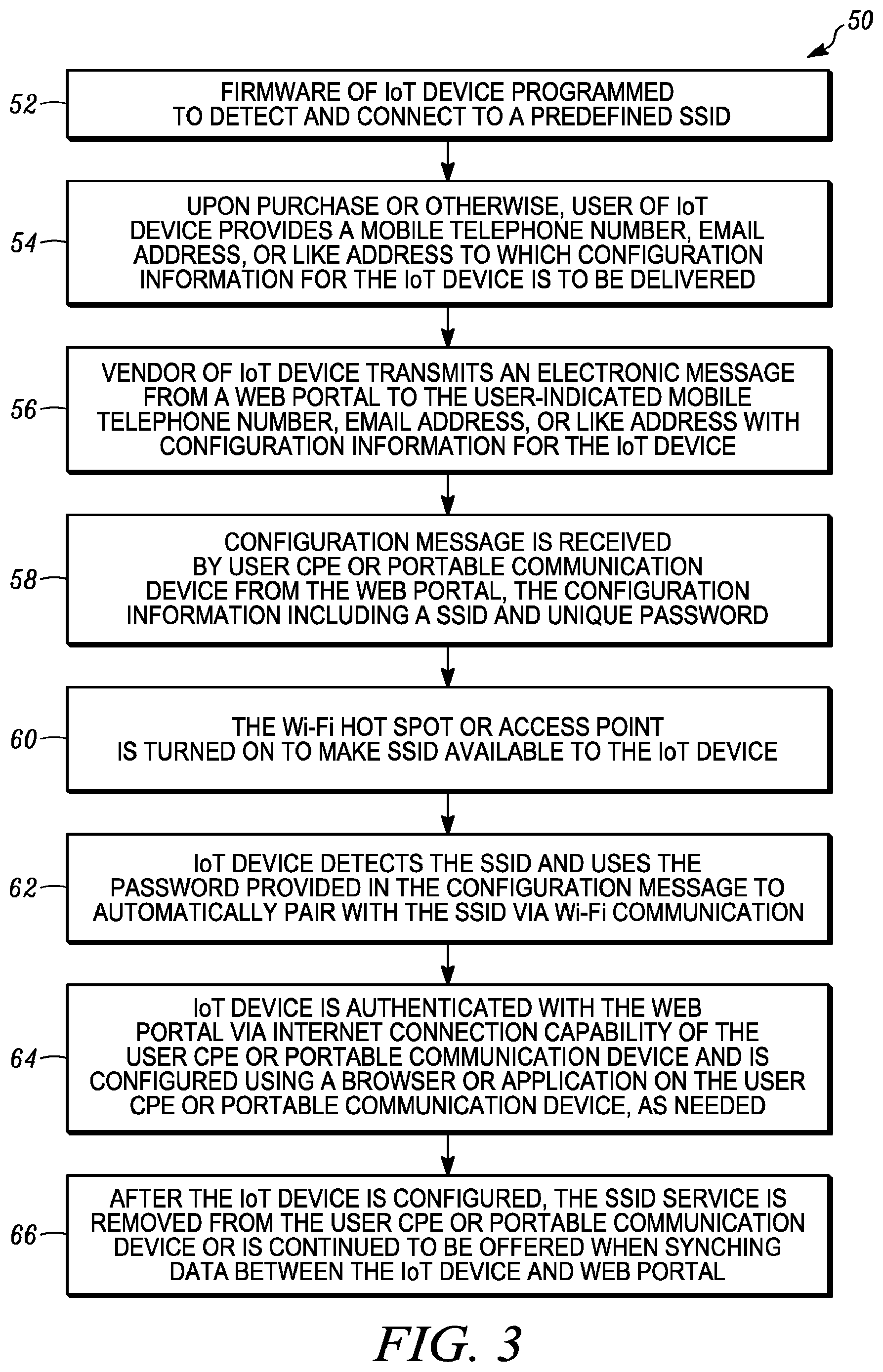 50

52 FIRMWARE OF IoT DEVICE PROGRAMMED TO DETECT AND CONNECT TO A PREDEFINED SSID

54 UPON PURCHASE OR OTHERWISE, USER OF IoT DEVICE PROVIDES A MOBILE TELEPHONE NUMBER, EMAIL ADDRESS, OR LIKE ADDRESS TO WHICH CONFIGURATION INFORMATION FOR THE IoT DEVICE IS TO BE DELIVERED

56 VENDOR OF IoT DEVICE TRANSMITS AN ELECTRONIC MESSAGE FROM A WEB PORTAL TO THE USER-INDICATED MOBILE TELEPHONE NUMBER, EMAIL ADDRESS, OR LIKE ADDRESS WITH CONFIGURATION INFORMATION FOR THE IoT DEVICE

58 CONFIGURATION MESSAGE IS RECEIVED BY USER CPE OR PORTABLE COMMUNICATION DEVICE FROM THE WEB PORTAL, THE CONFIGURATION INFORMATION INCLUDING A SSID AND UNIQUE PASSWORD

60 THE Wi-Fi HOT SPOT OR ACCESS POINT IS TURNED ON TO MAKE SSID AVAILABLE TO THE IoT DEVICE

62 IoT DEVICE DETECTS THE SSID AND USES THE PASSWORD PROVIDED IN THE CONFIGURATION MESSAGE TO AUTOMATICALLY PAIR WITH THE SSID VIA Wi-Fi COMMUNICATION

64 IoT DEVICE IS AUTHENTICATED WITH THE WEB PORTAL VIA INTERNET CONNECTION CAPABILITY OF THE USER CPE OR PORTABLE COMMUNICATION DEVICE AND IS CONFIGURED USING A BROWSER OR APPLICATION ON THE USER CPE OR PORTABLE COMMUNICATION DEVICE, AS NEEDED

66 AFTER THE IoT DEVICE IS CONFIGURED, THE SSID SERVICE IS REMOVED FROM THE USER CPE OR PORTABLE COMMUNICATION DEVICE OR IS CONTINUED TO BE OFFERED WHEN SYNCHING DATA BETWEEN THE IoT DEVICE AND WEB PORTAL

FIG. 3